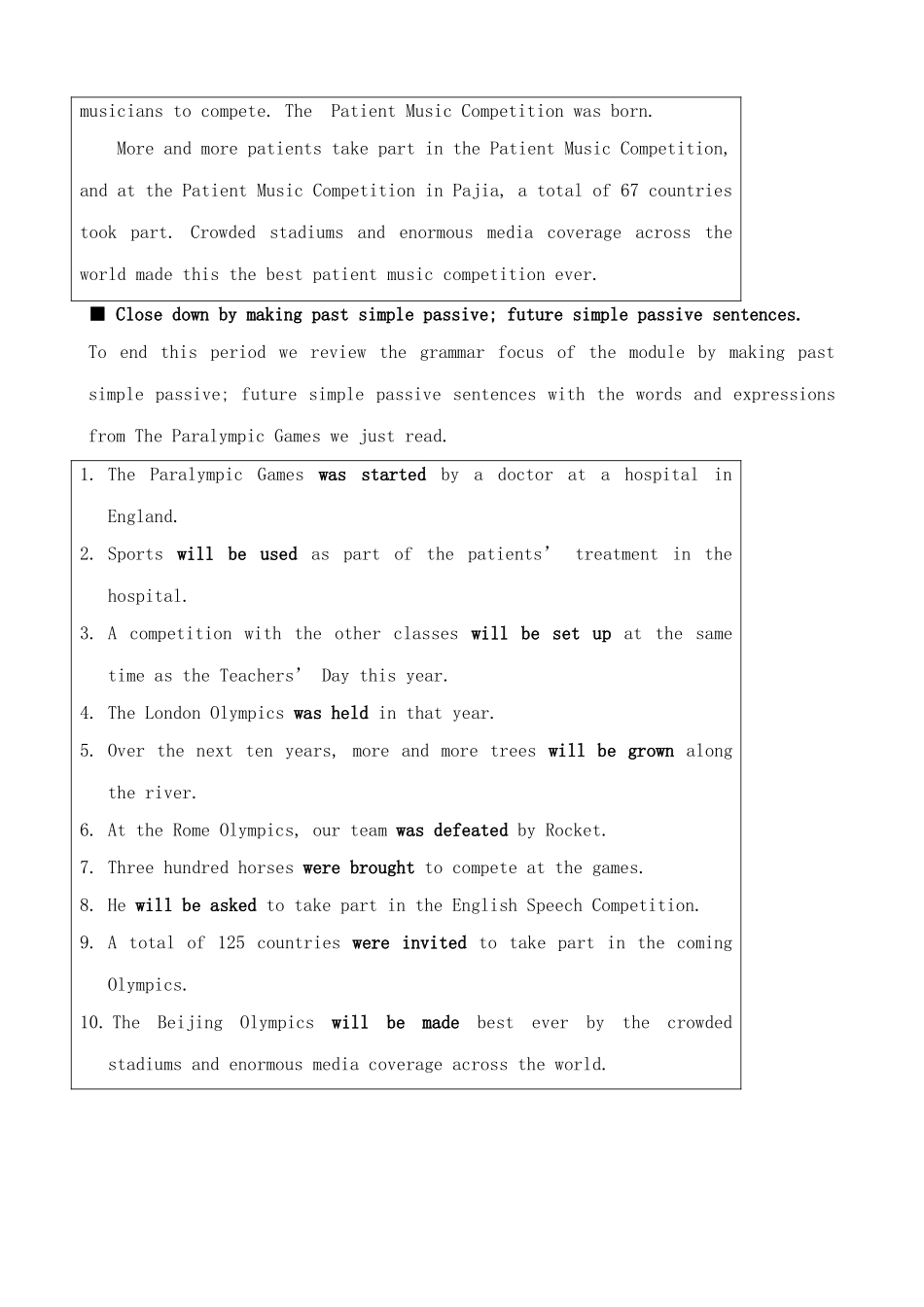 musicians to compete. The Patient Music Competition was born.

More and more patients take part in the Patient Music Competition, and at the Patient Music Competition in Pajia, a total of 67 countries took part. Crowded stadiums and enormous media coverage across the world made this the best patient music competition ever.

■ Close down by making past simple passive; future simple passive sentences.

To end this period we review the grammar focus of the module by making past simple passive; future simple passive sentences with the words and expressions from The Paralympic Games we just read.

1. The Paralympic Games was started by a doctor at a hospital in England.
2. Sports will be used as part of the patients' treatment in the hospital.
3. A competition with the other classes will be set up at the same time as the Teachers' Day this year.
4. The London Olympics was held in that year.
5. Over the next ten years, more and more trees will be grown along the river.
6. At the Rome Olympics, our team was defeated by Rocket.
7. Three hundred horses were brought to compete at the games.
8. He will be asked to take part in the English Speech Competition.
9. A total of 125 countries were invited to take part in the coming Olympics.
10. The Beijing Olympics will be made best ever by the crowded stadiums and enormous media coverage across the world.